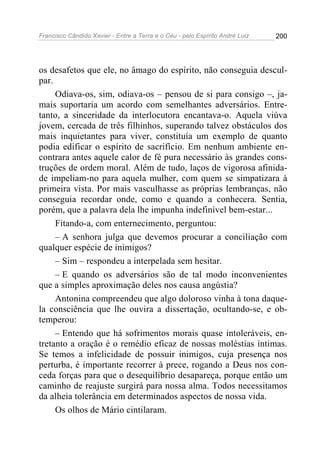 Francisco Cândido Xavier - Entre a Terra e o Céu - pelo Espírito André Luiz 200

os desafetos que ele, no âmago do espírito, não conseguia desculpar.

Odiava-os, sim, odiava-os – pensou de si para consigo –, jamais suportaria um acordo com semelhantes adversários. Entretanto, a sinceridade da interlocutora encantava-o. Aquela viúva jovem, cercada de três filhinhos, superando talvez obstáculos dos mais inquietantes para viver, constituía um exemplo de quanto podia edificar o espírito de sacrifício. Em nenhum ambiente encontrara antes aquele calor de fé pura necessário às grandes construções de ordem moral. Além de tudo, laços de vigorosa afinidade impeliam-no para aquela mulher, com quem se simpatizara à primeira vista. Por mais vasculhasse as próprias lembranças, não conseguia recordar onde, como e quando a conhecera. Sentia, porém, que a palavra dela lhe impunha indefinível bem-estar...

Fitando-a, com enternecimento, perguntou:

– A senhora julga que devemos procurar a conciliação com qualquer espécie de inimigos?

– Sim – respondeu a interpelada sem hesitar.

– E quando os adversários são de tal modo inconvenientes que a simples aproximação deles nos causa angústia?

Antonina compreendeu que algo doloroso vinha à tona daquela consciência que lhe ouvira a dissertação, ocultando-se, e obtemperou:

– Entendo que há sofrimentos morais quase intoleráveis, entretanto a oração é o remédio eficaz de nossas moléstias íntimas. Se temos a infelicidade de possuir inimigos, cuja presença nos perturba, é importante recorrer à prece, rogando a Deus nos conceda forças para que o desequilíbrio desapareça, porque então um caminho de reajuste surgirá para nossa alma. Todos necessitamos da alheia tolerância em determinados aspectos de nossa vida.

Os olhos de Mário cintilaram.